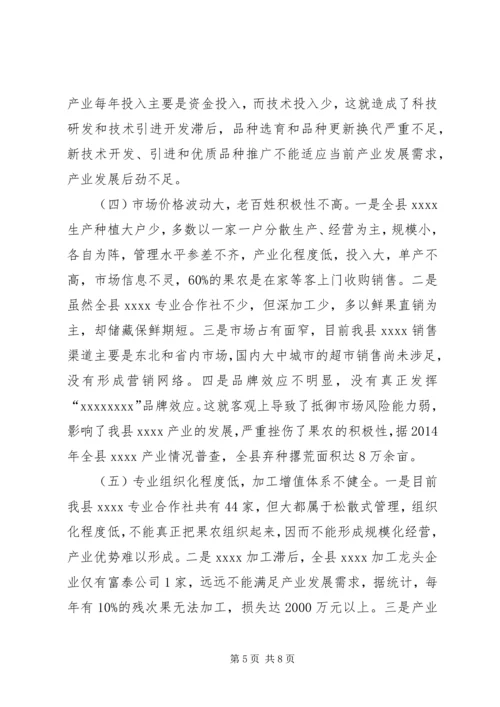 产业每年投入主要是资金投入，而技术投入少，这就造成了科技研发和技术引进开发滞后，品种选育和品种更新换代严重不足，新技术开发、引进和优质品种推广不能适应当前产业发展需求，产业发展后劲不足。

（四）市场价格波动大，老百姓积极性不高。一是全县 xxxx 生产种植大户少，多数以一家一户分散生产、经营为主，规模小，各自为阵，管理水平参差不齐，产业化程度低，投入大，单产不高，市场信息不灵，60%的果农是在家等客上门收购销售。二是虽然全县 xxxx 专业合作社不少，但深加工少，多以鲜果直销为主，却储藏保鲜期短。三是市场占有面窄，目前我县 xxxx 销售渠道主要是东北和省内市场，国内大中城市的超市销售尚未涉足，没有形成营销网络。四是品牌效应不明显，没有真正发挥“xxxxxxxx”品牌效应。这就客观上导致了抵御市场风险能力弱，影响了我县 xxxx 产业的发展，严重挫伤了果农的积极性，据 2014 年全县 xxxx 产业情况普查，全县弃种撂荒面积达 8 万余亩。

（五）专业组织化程度低，加工增值体系不健全。一是目前我县 xxxx 专业合作社共有 44 家，但大都属于松散式管理，组织化程度低，不能真正把果农组织起来，因而不能形成规模化经营，产业优势难以形成。二是 xxxx 加工滞后，全县 xxxx 加工龙头企业仅有富泰公司 1 家，远远不能满足产业发展需求，据统计，每年有 10%的残次果无法加工，损失达 2000 万元以上。三是产业

第 5 页 共 8 页